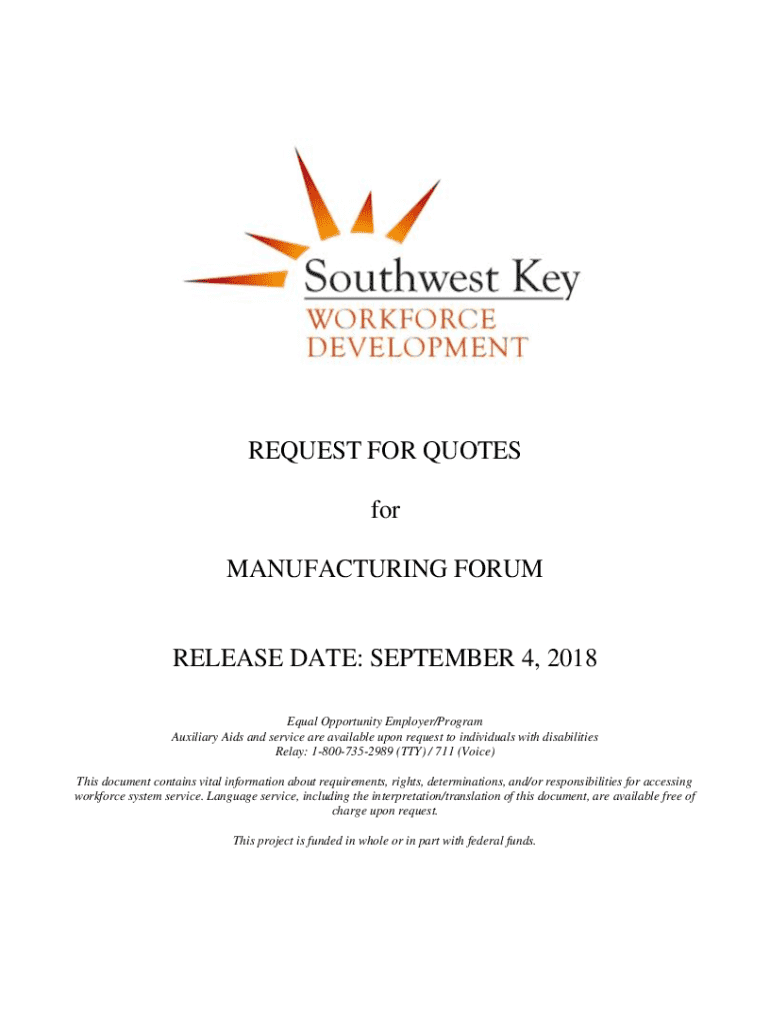 Southwest Key
WORKFORCE
DEVELOPMENT

REQUEST FOR QUOTES

for

MANUFACTURING FORUM

RELEASE DATE: SEPTEMBER 4, 2018

Equal Opportunity Employer/Program
Auxiliary Aids and service are available upon request to individuals with disabilities
Relay: 1-800-735-2989 (TTY) / 711 (Voice)

This document contains vital information about requirements, rights, determinations, and/or responsibilities for accessing workforce system service. Language service, including the interpretation/translation of this document, are available free of charge upon request.

This project is funded in whole or in part with federal funds.